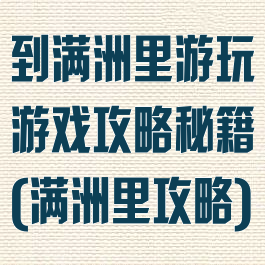 到满洲里游玩游戏攻略秘籍(满洲里攻略)